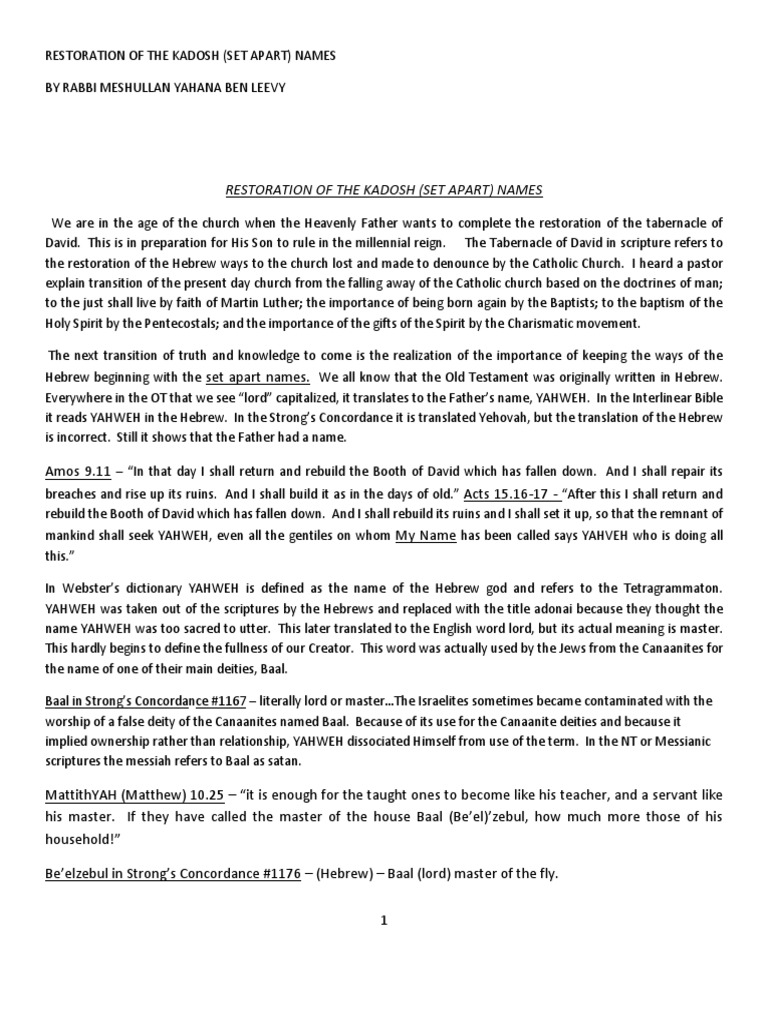 RESTORATION OF THE KADOSH (SET APART) NAMES

BY RABBI MESHULLAN YAHANA BEN LEEVY

RESTORATION OF THE KADOSH (SET APART) NAMES

We are in the age of the church when the Heavenly Father wants to complete the restoration of the tabernacle of David. This is in preparation for His Son to rule in the millennial reign. The Tabernacle of David in scripture refers to the restoration of the Hebrew ways to the church lost and made to denounce by the Catholic Church. I heard a pastor explain transition of the present day church from the falling away of the Catholic church based on the doctrines of man; to the just shall live by faith of Martin Luther; the importance of being born again by the Baptists; to the baptism of the Holy Spirit by the Pentecostals; and the importance of the gifts of the Spirit by the Charismatic movement.

The next transition of truth and knowledge to come is the realization of the importance of keeping the ways of the Hebrew beginning with the set apart names. We all know that the Old Testament was originally written in Hebrew. Everywhere in the OT that we see "lord" capitalized, it translates to the Father's name, YAHWEH. In the Interlinear Bible it reads YAHWEH in the Hebrew. In the Strong's Concordance it is translated Yehovah, but the translation of the Hebrew is incorrect. Still it shows that the Father had a name.

Amos 9.11 – "In that day I shall return and rebuild the Booth of David which has fallen down. And I shall repair its breaches and rise up its ruins. And I shall build it as in the days of old." Acts 15.16-17 - "After this I shall return and rebuild the Booth of David which has fallen down. And I shall rebuild its ruins and I shall set it up, so that the remnant of mankind shall seek YAHWEH, even all the gentiles on whom My Name has been called says YAHVEH who is doing all this."

In Webster's dictionary YAHWEH is defined as the name of the Hebrew god and refers to the Tetragrammaton. YAHWEH was taken out of the scriptures by the Hebrews and replaced with the title adonai because they thought the name YAHWEH was too sacred to utter. This later translated to the English word lord, but its actual meaning is master. This hardly begins to define the fullness of our Creator. This word was actually used by the Jews from the Canaanites for the name of one of their main deities, Baal.

Baal in Strong's Concordance #1167 – literally lord or master...The Israelites sometimes became contaminated with the worship of a false deity of the Canaanites named Baal. Because of its use for the Canaanite deities and because it implied ownership rather than relationship, YAHWEH dissociated Himself from use of the term. In the NT or Messianic scriptures the messiah refers to Baal as satan.

MattithYAH (Matthew) 10.25 – "it is enough for the taught ones to become like his teacher, and a servant like his master. If they have called the master of the house Baal (Be'el)'zebul, how much more those of his household!"

Be'elzebul in Strong's Concordance #1176 – (Hebrew) – Baal (lord) master of the fly.

1